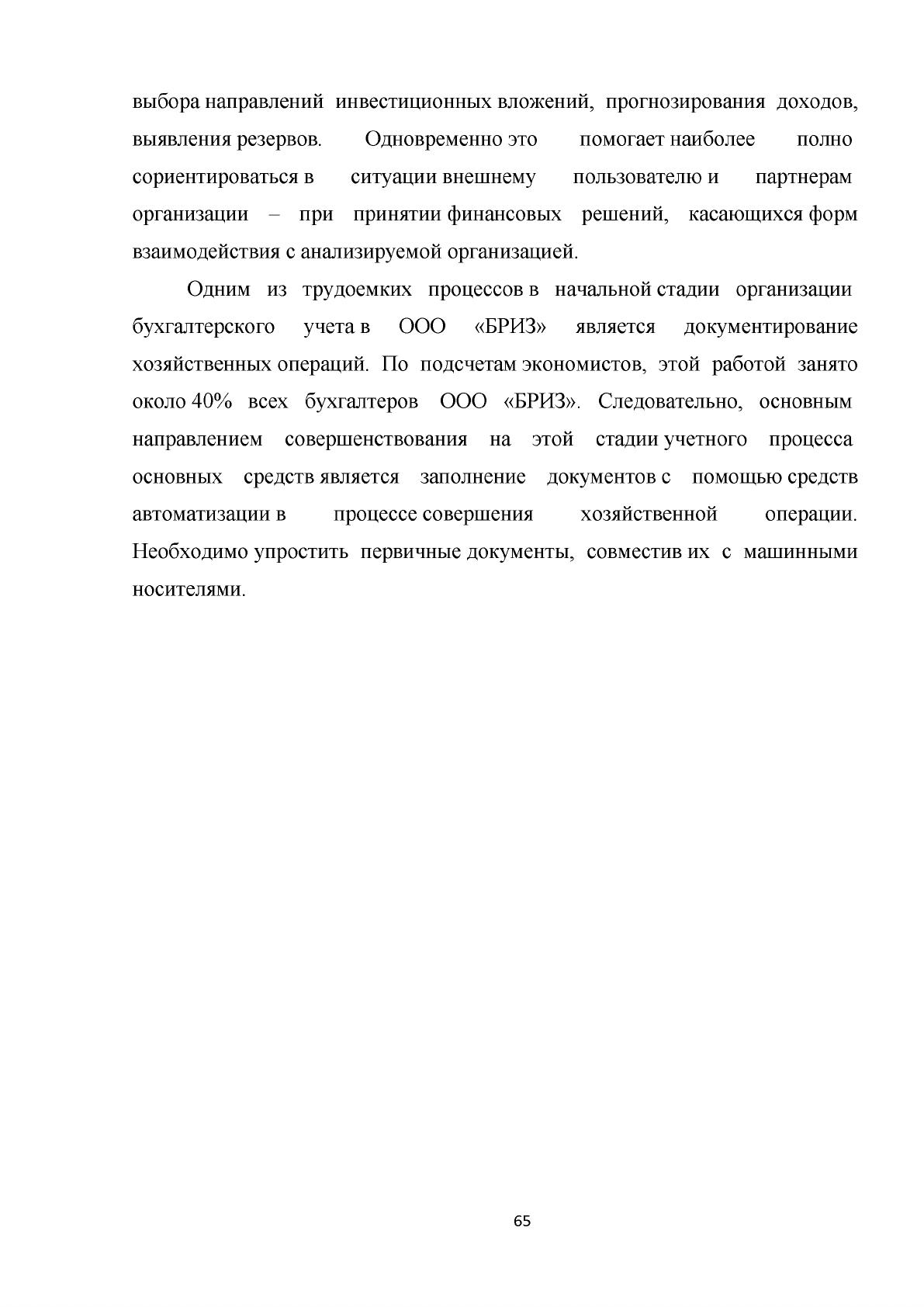 выбора направлений инвестиционных вложений, прогнозирования доходов, выявления резервов. Одновременно это помогает наиболее полно сориентироваться в ситуации внешнему пользователю и партнерам организации – при принятии финансовых решений, касающихся форм взаимодействия с анализируемой организацией.

Одним из трудоемких процессов в начальной стадии организации бухгалтерского учета в ООО «БРИЗ» является документирование хозяйственных операций. По подсчетам экономистов, этой работой занято около 40% всех бухгалтеров ООО «БРИЗ». Следовательно, основным направлением совершенствования на этой стадии учетного процесса основных средств является заполнение документов с помощью средств автоматизации в процессе совершения хозяйственной операции. Необходимо упростить первичные документы, совместив их с машинными носителями.

65